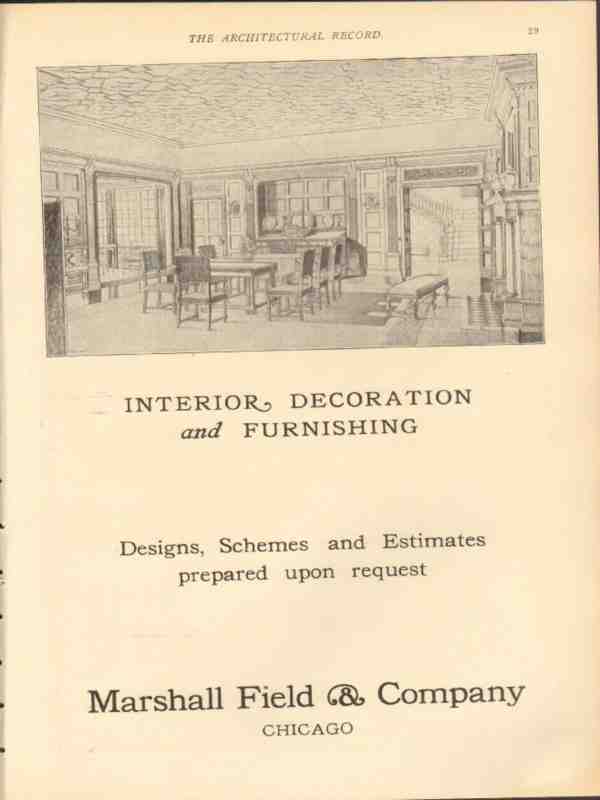 THE ARCHITECTURAL RECORD. 29

INTERIOR DECORATION
and FURNISHING

Designs, Schemes and Estimates
prepared upon request

Marshall Field & Company
CHICAGO